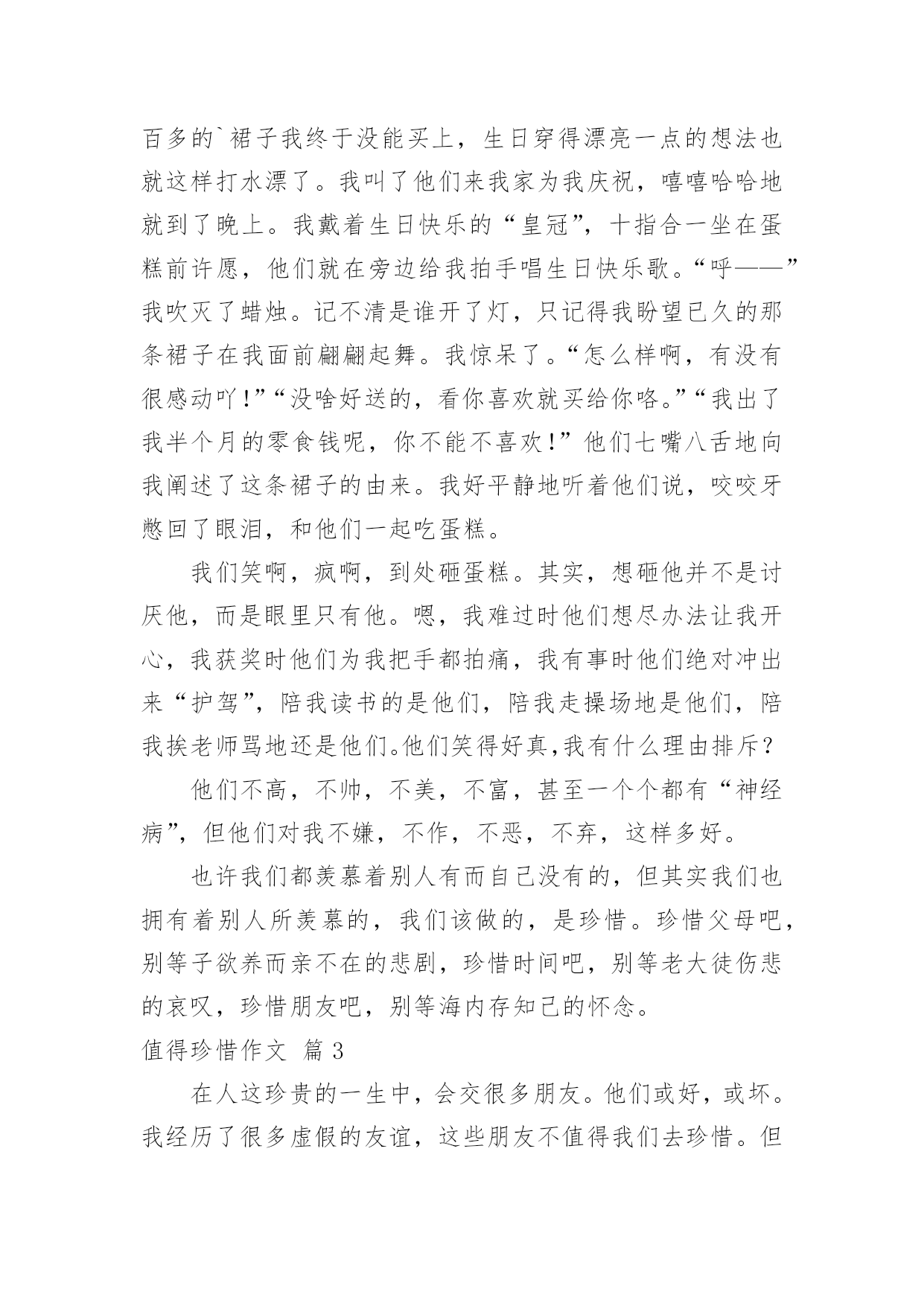 百多的`裙子我终于没能买上，生日穿得漂亮一点的想法也就这样打水漂了。我叫了他们来我家为我庆祝，嘻嘻哈哈地就到了晚上。我戴着生日快乐的“皇冠”，十指合一坐在蛋糕前许愿，他们就在旁边给我拍手唱生日快乐歌。“呼——”我吹灭了蜡烛。记不清是谁开了灯，只记得我盼望已久的那条裙子在我面前翩翩起舞。我惊呆了。“怎么样啊，有没有很感动吖！”“没啥好送的，看你喜欢就买给你咯。”“我出了我半个月的零食钱呢，你不能不喜欢！”他们七嘴八舌地向我阐述了这条裙子的由来。我好平静地听着他们说，咬咬牙憋回了眼泪，和他们一起吃蛋糕。

我们笑啊，疯啊，到处砸蛋糕。其实，想砸他并不是讨厌他，而是眼里只有他。嗯，我难过时他们想尽办法让我开心，我获奖时他们为我把手都拍痛，我有事时他们绝对冲出来“护驾”，陪我读书的是他们，陪我走操场地是他们，陪我挨老师骂地还是他们。他们笑得好真，我有什么理由排斥？

他们不高，不帅，不美，不富，甚至一个个都有“神经病”，但他们对我不嫌，不作，不恶，不弃，这样多好。

也许我们都羡慕着别人有而自己没有的，但其实我们也拥有着别人所羡慕的，我们该做的，是珍惜。珍惜父母吧，别等子欲养而亲不在的悲剧，珍惜时间吧，别等老大徒伤悲的哀叹，珍惜朋友吧，别等海内存知己的怀念。

值得珍惜作文 篇3

在人这珍贵的一生中，会交很多朋友。他们或好，或坏。我经历了很多虚假的友谊，这些朋友不值得我们去珍惜。但